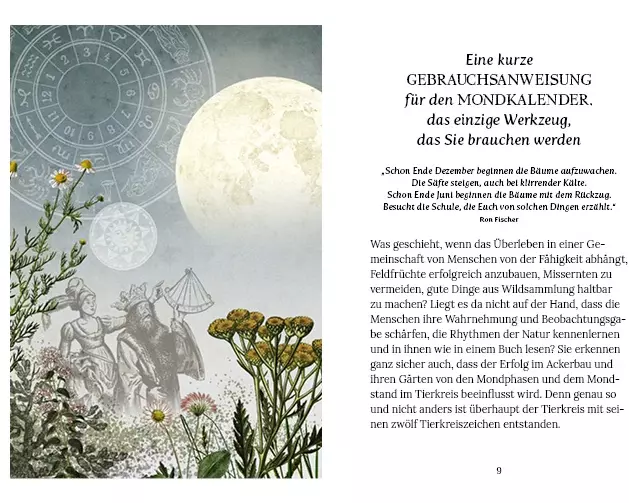 Eine kurze
GEBRAUCHSANWEISUNG
für den MONDKALENDER,
das einzige Werkzeug,
das Sie brauchen werden

„Schon Ende Dezember beginnen die Bäume aufzuwachen.
Die Säfte steigen, auch bei klirrender Kälte.
Schon Ende Juni beginnen die Bäume mit dem Rückzug.
Besucht die Schule, die Euch von solchen Dingen erzählt."
Ron Fischer

Was geschieht, wenn das Überleben in einer Gemeinschaft von Menschen von der Fähigkeit abhängt, Feldfrüchte erfolgreich anzubauen, Missernten zu vermeiden, gute Dinge aus Wildsammlung haltbar zu machen? Liegt es da nicht auf der Hand, dass die Menschen ihre Wahrnehmung und Beobachtungsgabe schärfen, die Rhythmen der Natur kennenlernen und in ihnen wie in einem Buch lesen? Sie erkennen ganz sicher auch, dass der Erfolg im Ackerbau und ihren Gärten von den Mondphasen und dem Mondstand im Tierkreis beeinflusst wird. Denn genau so und nicht anders ist überhaupt der Tierkreis mit seinen zwölf Tierkreiszeichen entstanden.

9